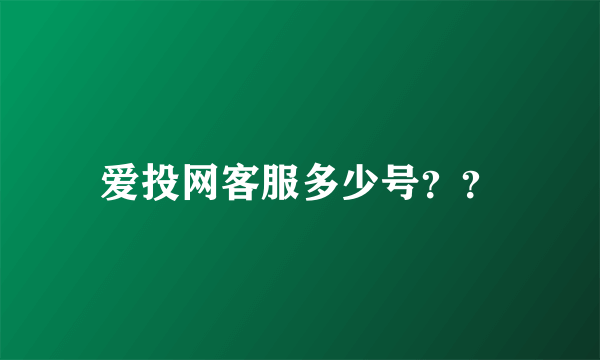 爱投网客服多少号？？